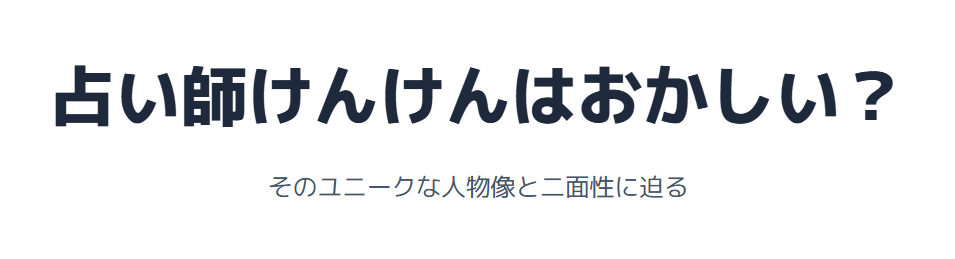 占い師けんけんはおかしい？

そのユニークな人物像と二面性に迫る